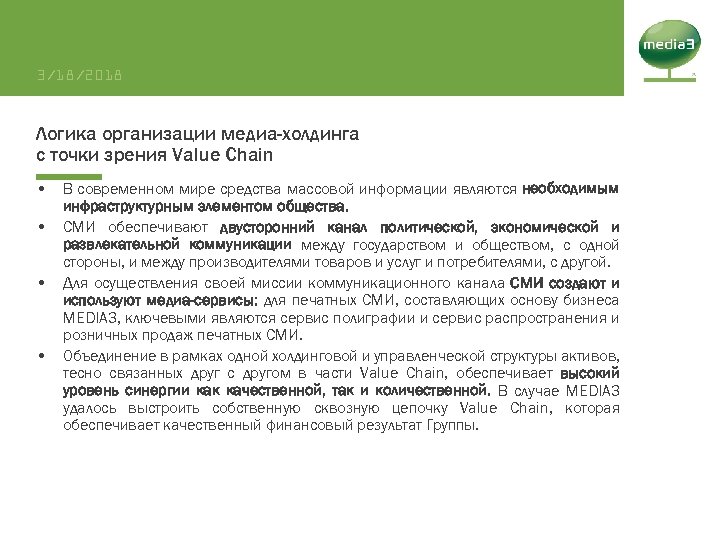 3/18/2018

media3

Логика организации медиа-холдинга с точки зрения Value Chain

• В современном мире средства массовой информации являются необходимым инфраструктурным элементом общества.

• СМИ обеспечивают двусторонний канал политической, экономической и развлекательной коммуникации между государством и обществом, с одной стороны, и между производителями товаров и услуг и потребителями, с другой.

• Для осуществления своей миссии коммуникационного канала СМИ создают и используют медиа-сервисы: для печатных СМИ, составляющих основу бизнеса MEDIA3, ключевыми являются сервис полиграфии и сервис распространения и розничных продаж печатных СМИ.

• Объединение в рамках одной холдинговой и управленческой структуры активов, тесно связанных друг с другом в части Value Chain, обеспечивает высокий уровень синергии как качественной, так и количественной. В случае MEDIA3 удалось выстроить собственную сквозную цепочку Value Chain, которая обеспечивает качественный финансовый результат Группы.